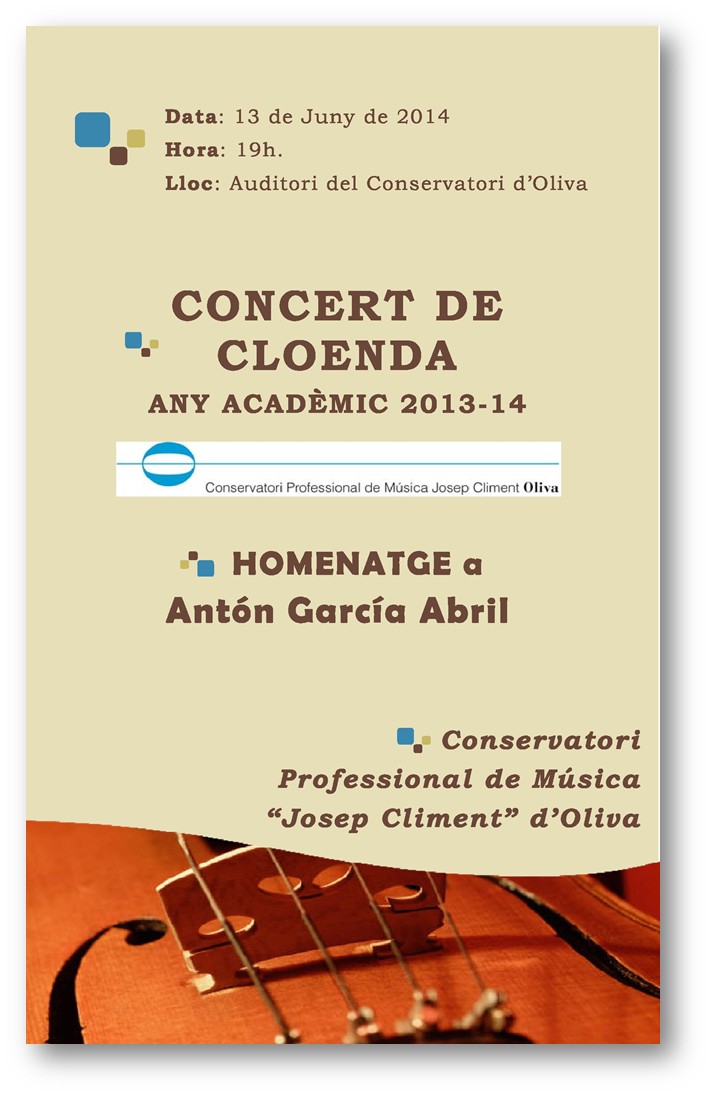 Data: 13 de Juny de 2014
Hora: 19h.
Lloc: Auditori del Conservatori d'Oliva

CONCERT DE CLOENDA
ANY ACADÈMIC 2013-14

Conservatori Professional de Música Josep Climent Oliva

HOMENATGE a
Antón García Abril

Conservatori
Professional de Música
"Josep Climent" d'Oliva